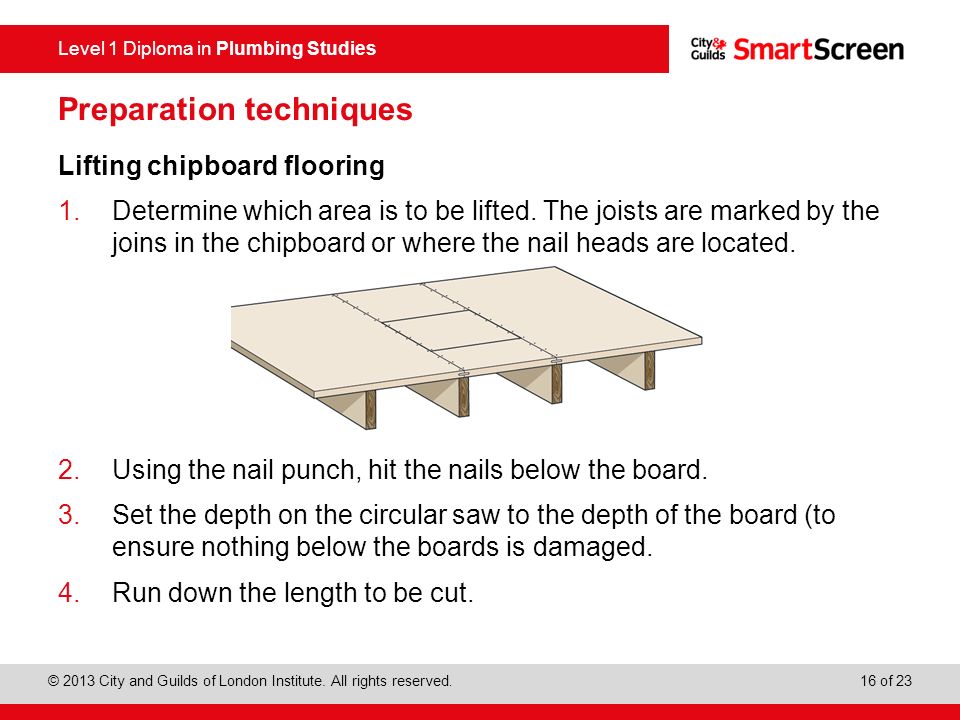 Level 1 Diploma in Plumbing Studies

City & Guilds SmartScreen

Preparation techniques

Lifting chipboard flooring

1. Determine which area is to be lifted. The joists are marked by the joins in the chipboard or where the nail heads are located.

2. Using the nail punch, hit the nails below the board.

3. Set the depth on the circular saw to the depth of the board (to ensure nothing below the boards is damaged.

4. Run down the length to be cut.

© 2013 City and Guilds of London Institute. All rights reserved.

16 of 23